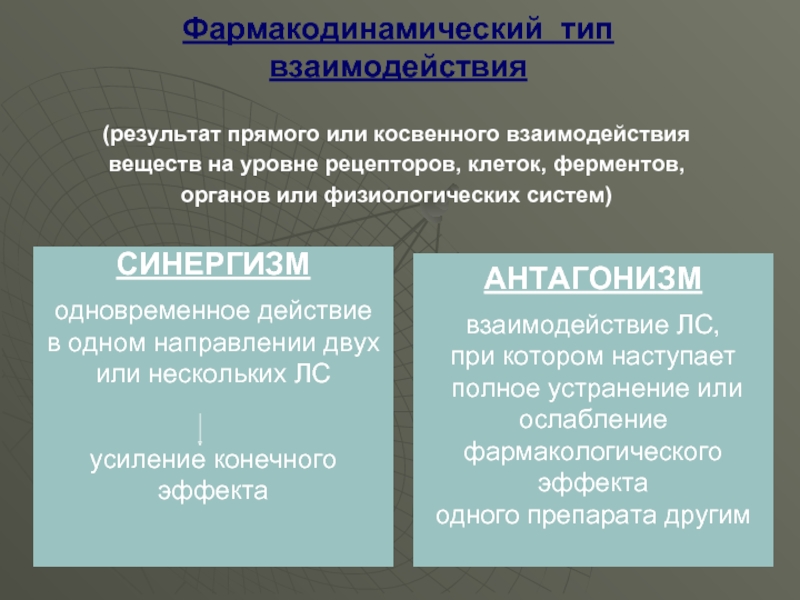 Фармакодинамический тип взаимодействия

(результат прямого или косвенного взаимодействия веществ на уровне рецепторов, клеток, ферментов, органов или физиологических систем)

СИНЕРГИЗМ

одновременное действие в одном направлении двух или нескольких ЛС

усиление конечного эффекта

АНТАГОНИЗМ

взаимодействие ЛС, при котором наступает полное устранение или ослабление фармакологического эффекта одного препарата другим